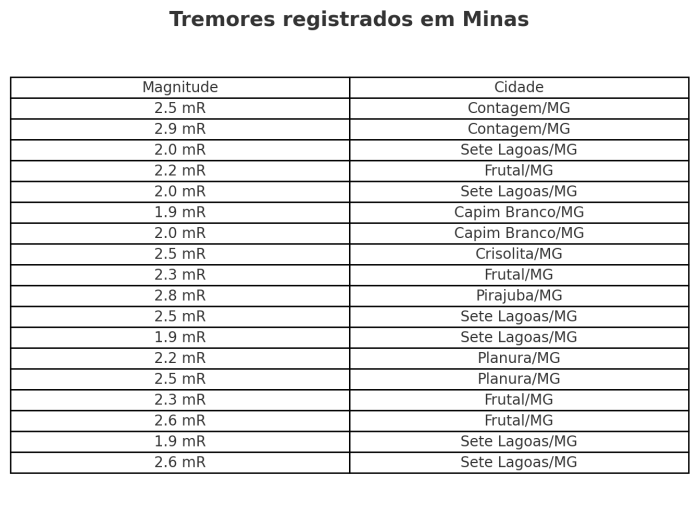 Tremores registrados em Minas

| Magnitude | Cidade |
|---|---|
| 2.5 mR | Contagem/MG |
| 2.9 mR | Contagem/MG |
| 2.0 mR | Sete Lagoas/MG |
| 2.2 mR | Frutal/MG |
| 2.0 mR | Sete Lagoas/MG |
| 1.9 mR | Capim Branco/MG |
| 2.0 mR | Capim Branco/MG |
| 2.5 mR | Crisolita/MG |
| 2.3 mR | Frutal/MG |
| 2.8 mR | Pirajuba/MG |
| 2.5 mR | Sete Lagoas/MG |
| 1.9 mR | Sete Lagoas/MG |
| 2.2 mR | Planura/MG |
| 2.5 mR | Planura/MG |
| 2.3 mR | Frutal/MG |
| 2.6 mR | Frutal/MG |
| 1.9 mR | Sete Lagoas/MG |
| 2.6 mR | Sete Lagoas/MG |